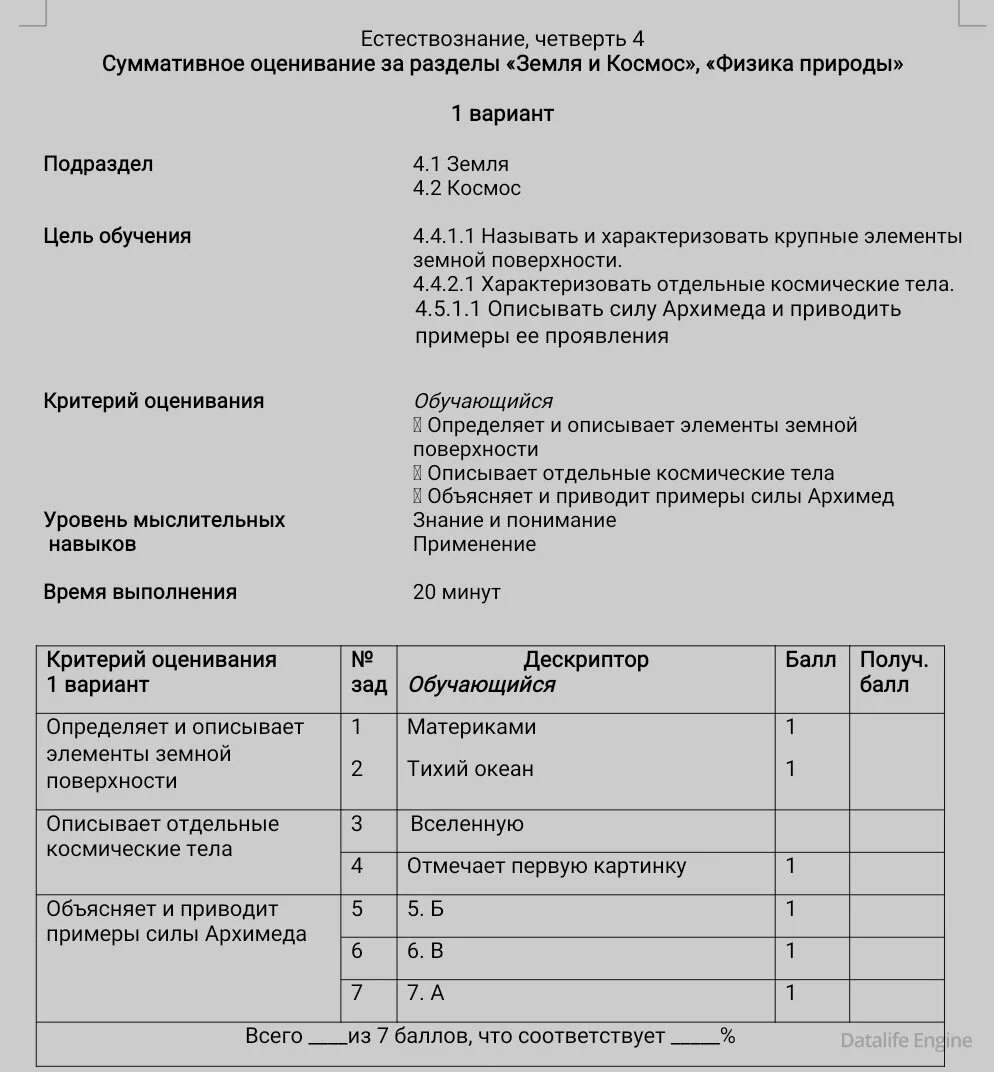 Естествознание, четверть 4
Суммативное оценивание за разделы «Земля и Космос», «Физика природы»

1 вариант

Подраздел

4.1 Земля
4.2 Космос

Цель обучения

4.4.1.1 Называть и характеризовать крупные элементы земной поверхности.
4.4.2.1 Характеризовать отдельные космические тела.
4.5.1.1 Описывать силу Архимеда и приводить примеры ее проявления

Критерий оценивания

Обучающийся
 Определяет и описывает элементы земной поверхности
 Описывает отдельные космические тела
 Объясняет и приводит примеры силы Архимед

Уровень мыслительных навыков

Знание и понимание
Применение

Время выполнения

20 минут

| Критерий оценивания 1 вариант | № зад | Дескриптор Обучающийся | Балл | Получ. балл |
|---|---|---|---|---|
| Определяет и описывает элементы земной поверхности | 1 | Материками | 1 | |
| | 2 | Тихий океан | 1 | |
| Описывает отдельные космические тела | 3 | Вселенную | | |
| | 4 | Отмечает первую картинку | 1 | |
| Объясняет и приводит примеры силы Архимеда | 5 | 5. Б | 1 | |
| | 6 | 6. В | 1 | |
| | 7 | 7. А | 1 | |
| Всего ____из 7 баллов, что соответствует _____% | | | | |

Datalife Engine